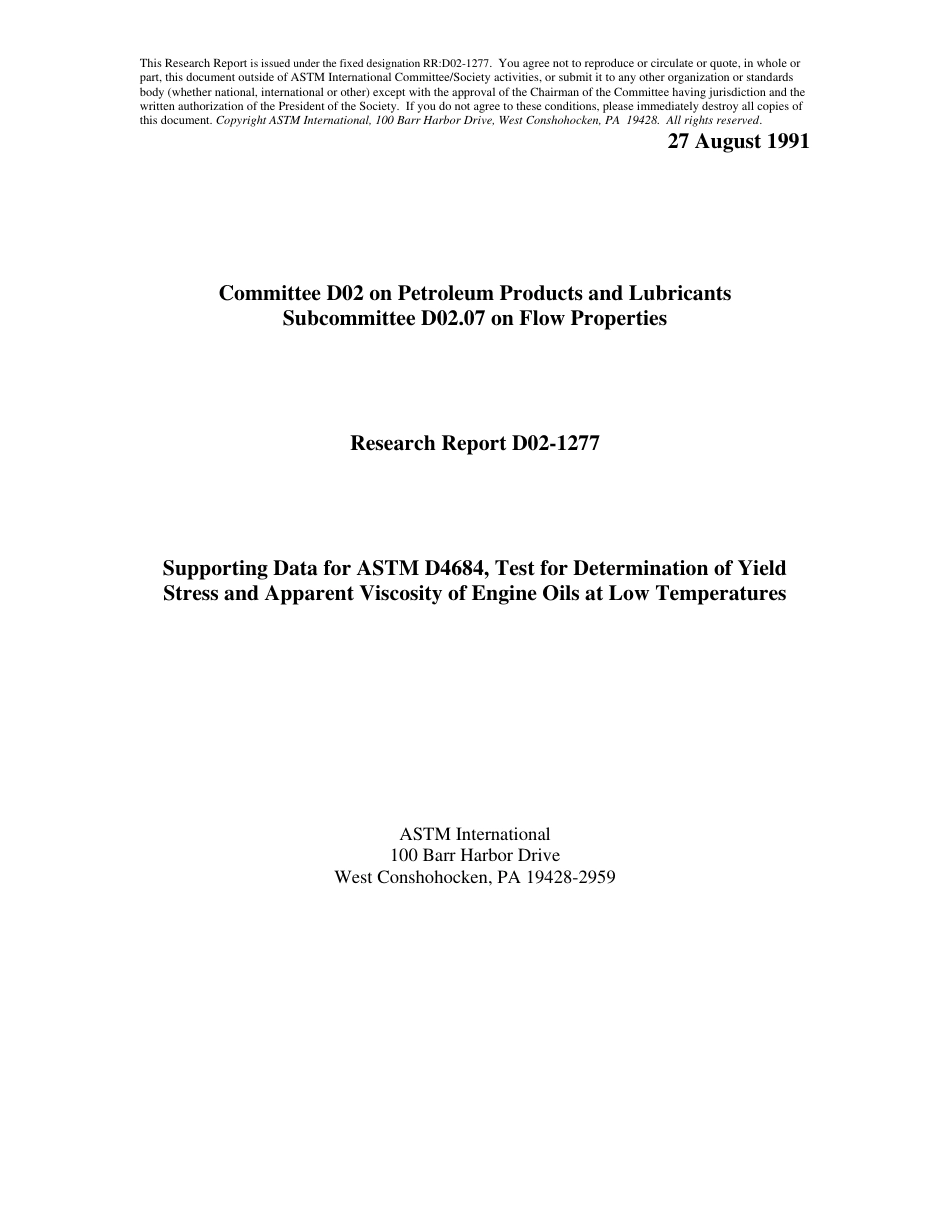 This Research Report is issued under the fixed designation RR:D02-1277. You agree not to reproduce or circulate or quote, in whole or part, this document outside of ASTM International Committee/Society activities, or submit it to any other organization or standards body (whether national, international or other) except with the approval of the Chairman of the Committee having jurisdiction and the written authorization of the President of the Society. If you do not agree to these conditions, please immediately destroy all copies of this document. Copyright ASTM International, 100 Barr Harbor Drive, West Conshohocken, PA 19428. All rights reserved.

27 August 1991

Committee D02 on Petroleum Products and Lubricants
Subcommittee D02.07 on Flow Properties

Research Report D02-1277

Supporting Data for ASTM D4684, Test for Determination of Yield Stress and Apparent Viscosity of Engine Oils at Low Temperatures

ASTM International
100 Barr Harbor Drive
West Conshohocken, PA 19428-2959